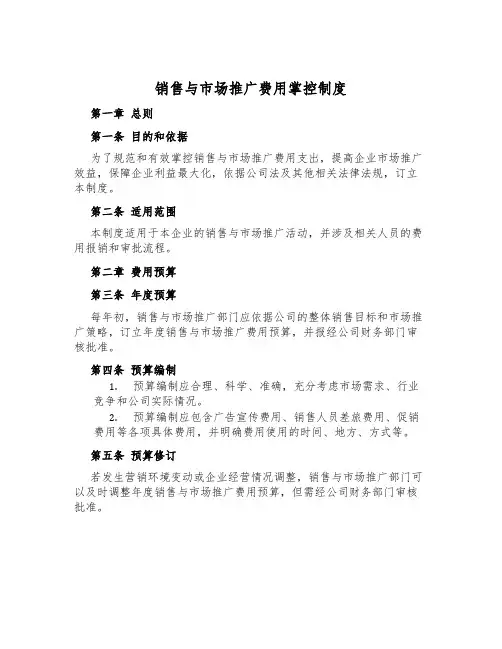 销售与市场推广费用掌控制度

第一章 总则

第一条 目的和依据

为了规范和有效掌控销售与市场推广费用支出，提高企业市场推广效益，保障企业利益最大化，依据公司法及其他相关法律法规，订立本制度。

第二条 适用范围

本制度适用于本企业的销售与市场推广活动，并涉及相关人员的费用报销和审批流程。

第二章 费用预算

第三条 年度预算

每年初，销售与市场推广部门应依据公司的整体销售目标和市场推广策略，订立年度销售与市场推广费用预算，并报经公司财务部门审核批准。

第四条 预算编制

1. 预算编制应合理、科学、准确，充分考虑市场需求、行业竞争和公司实际情况。

2. 预算编制应包含广告宣传费用、销售人员差旅费用、促销费用等各项具体费用，并明确费用使用的时间、地方、方式等。

第五条 预算修订

若发生营销环境变动或企业经营情况调整，销售与市场推广部门可以及时调整年度销售与市场推广费用预算，但需经公司财务部门审核批准。